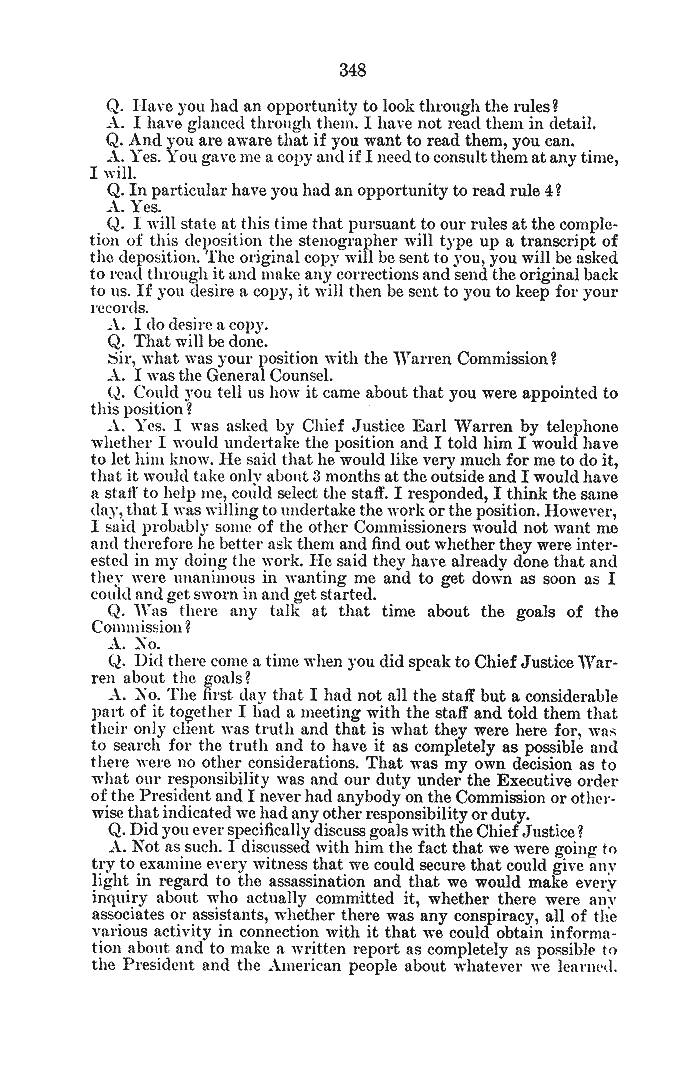 348

Q. Have you had an opportunity to look through the rules?

A. I have glanced through them. I have not read them in detail.

Q. And you are aware that if you want to read them, you can.

A. Yes. You gave me a copy and if I need to consult them at any time, I will.

Q. In particular have you had an opportunity to read rule 4?

A. Yes.

Q. I will state at this time that pursuant to our rules at the completion of this deposition the stenographer will type up a transcript of the deposition. The original copy will be sent to you, you will be asked to read through it and make any corrections and send the original back to us. If you desire a copy, it will then be sent to you to keep for your records.

A. I do desire a copy.

Q. That will be done.

Sir, what was your position with the Warren Commission?

A. I was the General Counsel.

Q. Could you tell us how it came about that you were appointed to this position?

A. Yes. I was asked by Chief Justice Earl Warren by telephone whether I would undertake the position and I told him I would have to let him know. He said that he would like very much for me to do it, that it would take only about 3 months at the outside and I would have a staff to help me, could select the staff. I responded, I think the same day, that I was willing to undertake the work or the position. However, I said probably some of the other Commissioners would not want me and therefore he better ask them and find out whether they were interested in my doing the work. He said they have already done that and they were unanimous in wanting me and to get down as soon as I could and get sworn in and get started.

Q. Was there any talk at that time about the goals of the Commission?

A. No.

Q. Did there come a time when you did speak to Chief Justice Warren about the goals?

A. No. The first day that I had not all the staff but a considerable part of it together I had a meeting with the staff and told them that their only client was truth and that is what they were here for, was to search for the truth and to have it as completely as possible and there were no other considerations. That was my own decision as to what our responsibility was and our duty under the Executive order of the President and I never had anybody on the Commission or otherwise that indicated we had any other responsibility or duty.

Q. Did you ever specifically discuss goals with the Chief Justice?

A. Not as such. I discussed with him the fact that we were going to try to examine every witness that we could secure that could give any light in regard to the assassination and that we would make every inquiry about who actually committed it, whether there were any associates or assistants, whether there was any conspiracy, all of the various activity in connection with it that we could obtain information about and to make a written report as completely as possible to the President and the American people about whatever we learned.